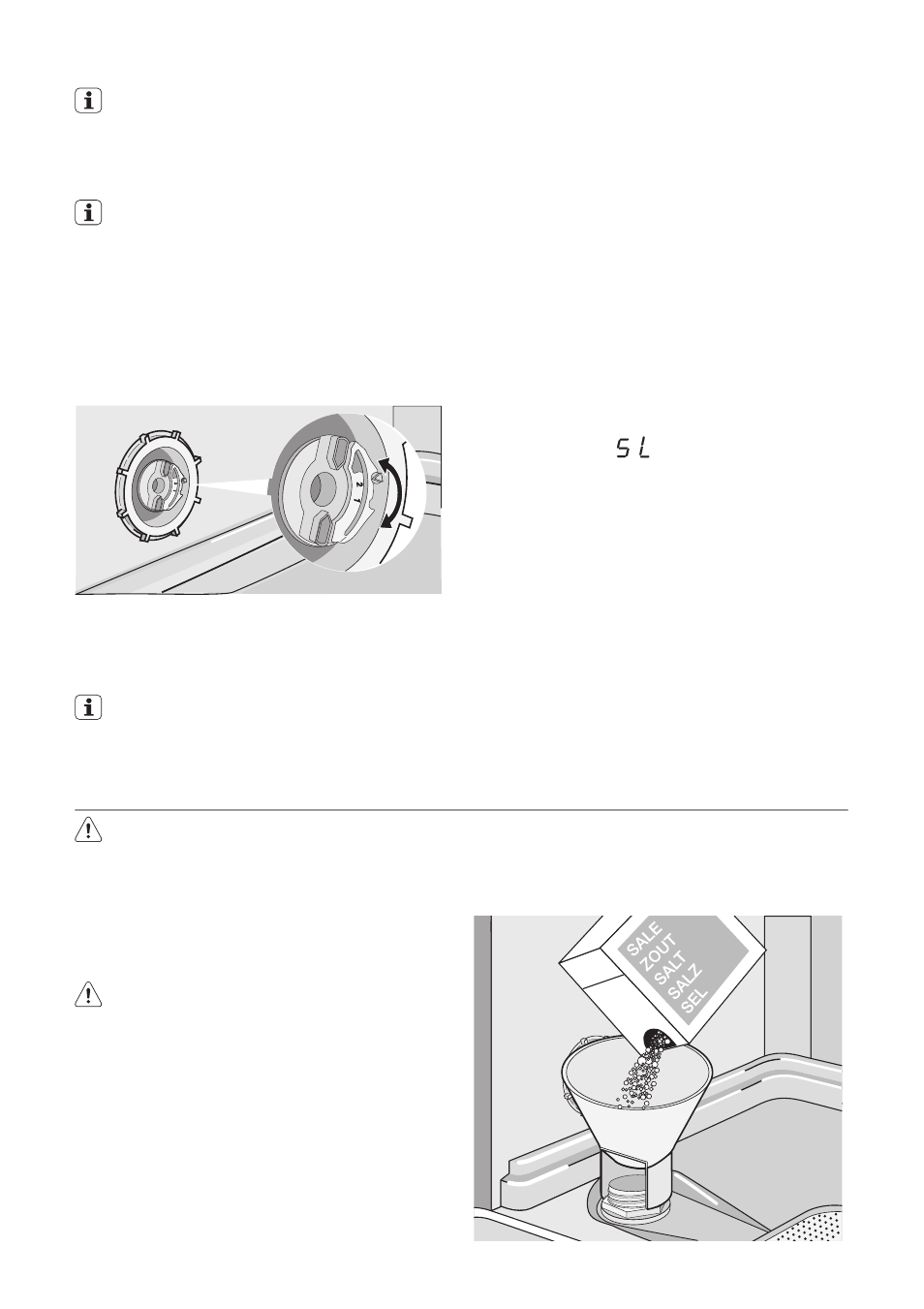 2
1

SL

SALE
ZOUT
SALT
SALZ
SEL